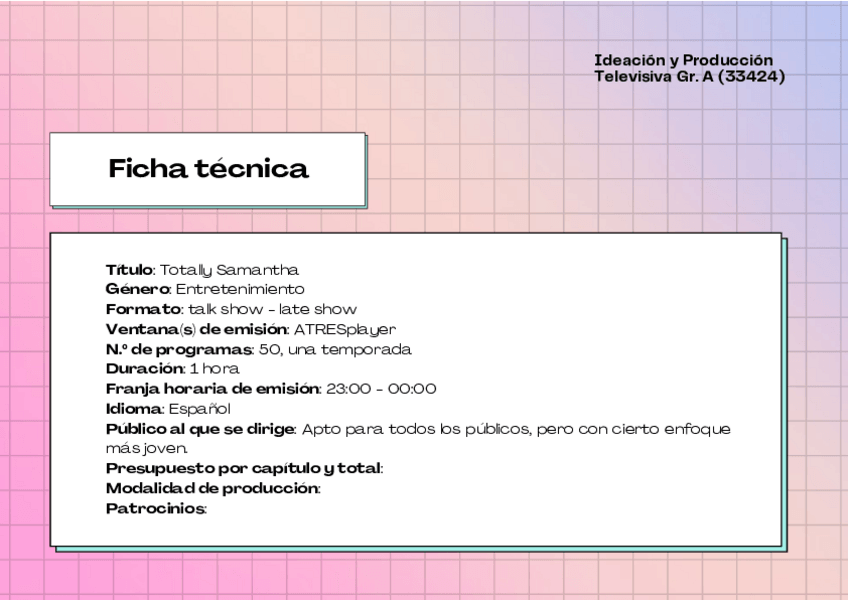 Ideación y Producción Televisiva Gr. A (33424)

Ficha técnica

Título: Totally Samantha
Género: Entretenimiento
Formato: talk show - late show
Ventana(s) de emisión: ATRESplayer
N.º de programas: 50, una temporada
Duración: 1 hora
Franja horaria de emisión: 23:00 - 00:00
Idioma: Español
Público al que se dirige: Apto para todos los públicos, pero con cierto enfoque más joven.
Presupuesto por capítulo y total:
Modalidad de producción:
Patrocinios: